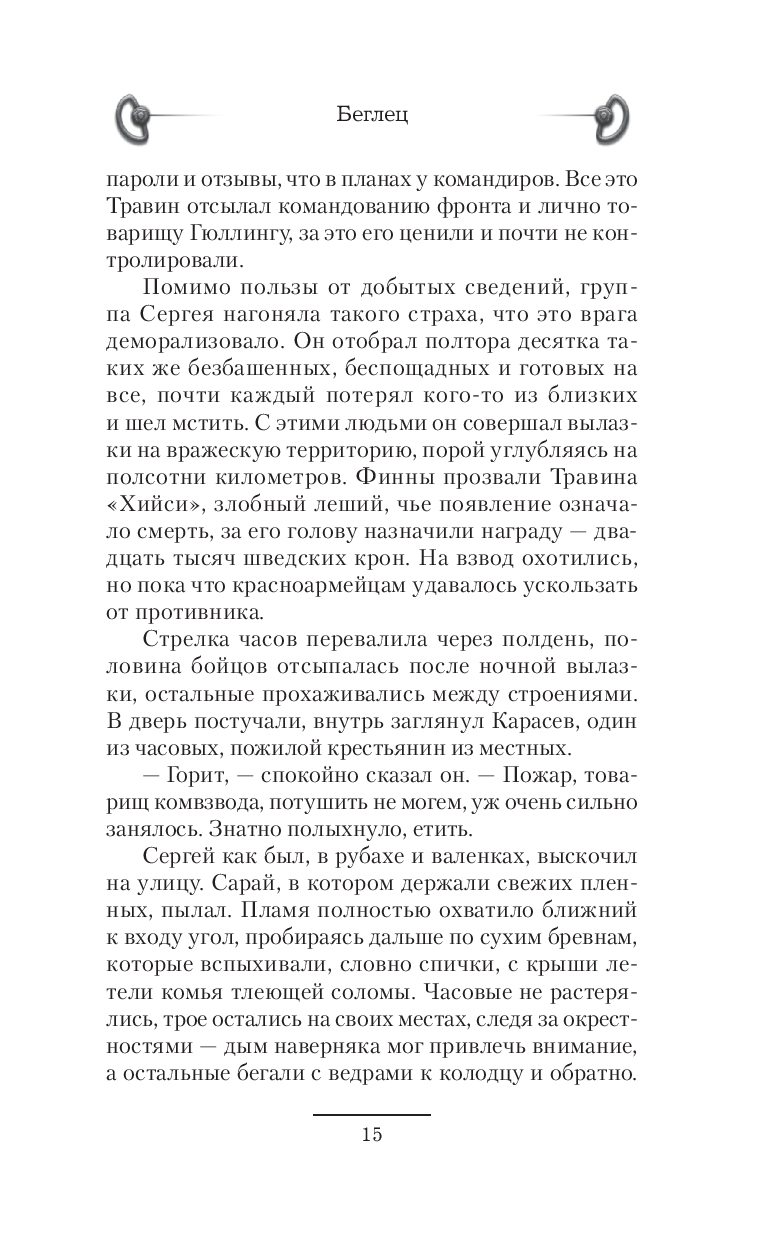 Беглец

пароли и отзывы, что в планах у командиров. Все это Травин отсылал командованию фронта и лично товарищу Гюллингу, за это его ценили и почти не контролировали.

Помимо пользы от добытых сведений, группа Сергея нагоняла такого страха, что это врага деморализовало. Он отобрал полтора десятка таких же безбашенных, беспощадных и готовых на все, почти каждый потерял кого-то из близких и шел мстить. С этими людьми он совершал вылазки на вражескую территорию, порой углубляясь на полсотни километров. Финны прозвали Травина «Хийси», злобный леший, чье появление означало смерть, за его голову назначили награду — двадцать тысяч шведских крон. На взвод охотились, но пока что красноармейцам удавалось ускользать от противника.

Стрелка часов перевалила через полдень, половина бойцов отсыпалась после ночной вылазки, остальные прохаживались между строениями. В дверь постучали, внутрь заглянул Карасев, один из часовых, пожилой крестьянин из местных.

— Горит, — спокойно сказал он. — Пожар, товарищ комвзвода, потушить не могем, уж очень сильно занялось. Знатно полыхнуло, етить.

Сергей как был, в рубахе и валенках, выскочил на улицу. Сарай, в котором держали свежих пленных, пылал. Пламя полностью охватило ближний к входу угол, пробираясь дальше по сухим бревнам, которые вспыхивали, словно спички, с крыши летели комья тлеющей соломы. Часовые не растерялись, трое остались на своих местах, следя за окрестностями — дым наверняка мог привлечь внимание, а остальные бегали с ведрами к колодцу и обратно.

15